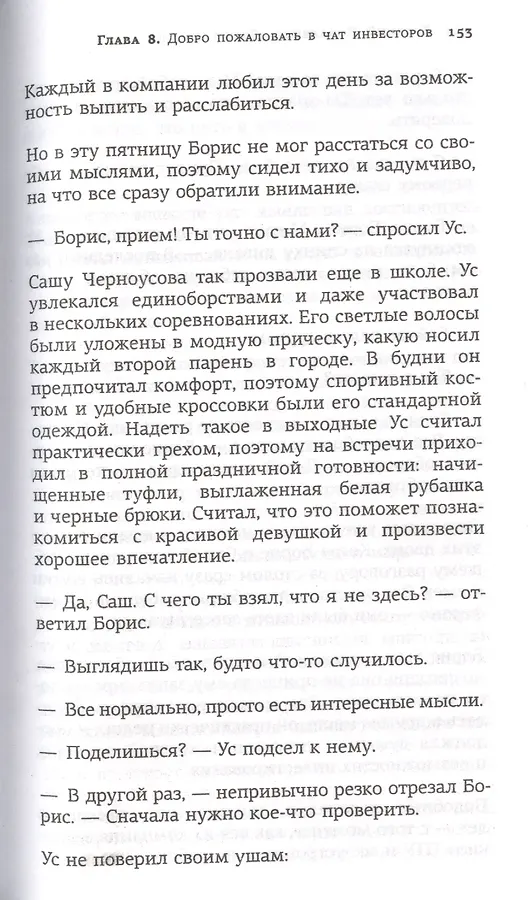 Глава 8. Добро пожаловать в чат инвесторов 153

Каждый в компании любил этот день за возможность выпить и расслабиться.

Но в эту пятницу Борис не мог расстаться со своими мыслями, поэтому сидел тихо и задумчиво, на что все сразу обратили внимание.

— Борис, прием! Ты точно с нами? — спросил Ус.

Сашу Черноусова так прозвали еще в школе. Ус увлекался единоборствами и даже участвовал в нескольких соревнованиях. Его светлые волосы были уложены в модную прическу, какую носил каждый второй парень в городе. В будни он предпочитал комфорт, поэтому спортивный костюм и удобные кроссовки были его стандартной одеждой. Надеть такое в выходные Ус считал практически грехом, поэтому на встречи приходил в полной праздничной готовности: начищенные туфли, выглаженная белая рубашка и черные брюки. Считал, что это поможет познакомиться с красивой девушкой и произвести хорошее впечатление.

— Да, Саш. С чего ты взял, что я не здесь? — ответил Борис.

— Выглядишь так, будто что-то случилось.

— Все нормально, просто есть интересные мысли.

— Поделишься? — Ус подсел к нему.

— В другой раз, — непривычно резко отрезал Борис. — Сначала нужно кое-что проверить.

Ус не поверил своим ушам: